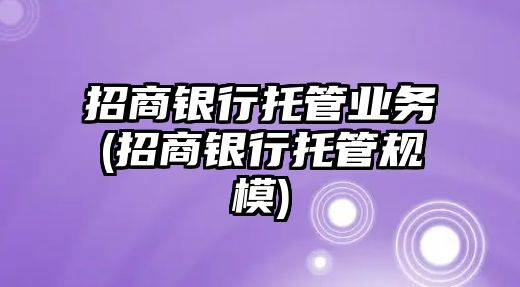 招商银行托管业务(招商银行托管规模)